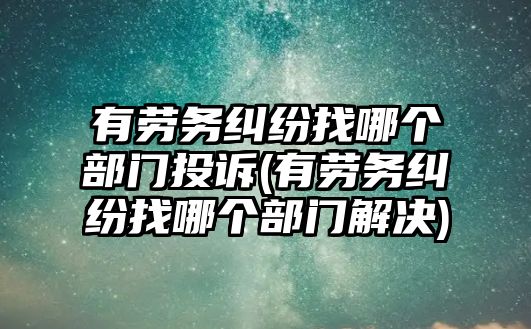 有劳务纠纷找哪个部门投诉(有劳务纠纷找哪个部门解决)